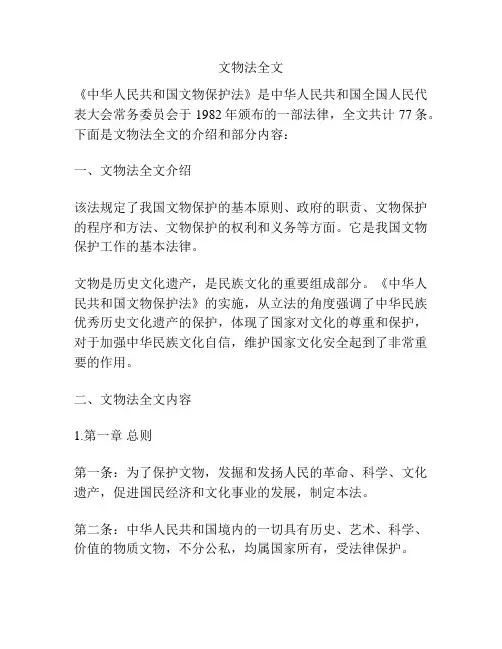 文物法全文

《中华人民共和国文物保护法》是中华人民共和国全国人民代表大会常务委员会于 1982 年颁布的一部法律，全文共计 77 条。下面是文物法全文的介绍和部分内容：

一、文物法全文介绍

该法规定了我国文物保护的基本原则、政府的职责、文物保护的程序和方法、文物保护的权利和义务等方面。它是我国文物保护工作的基本法律。

文物是历史文化遗产，是民族文化的重要组成部分。《中华人民共和国文物保护法》的实施，从立法的角度强调了中华民族优秀历史文化遗产的保护，体现了国家对文化的尊重和保护，对于加强中华民族文化自信，维护国家文化安全起到了非常重要的作用。

二、文物法全文内容

1.第一章 总则

第一条：为了保护文物，发掘和发扬人民的革命、科学、文化遗产，促进国民经济和文化事业的发展，制定本法。

第二条：中华人民共和国境内的一切具有历史、艺术、科学、价值的物质文物，不分公私，均属国家所有，受法律保护。